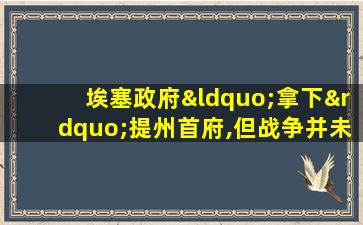 埃塞政府&ldquo;拿下&rdquo;提州首府,但战争并未